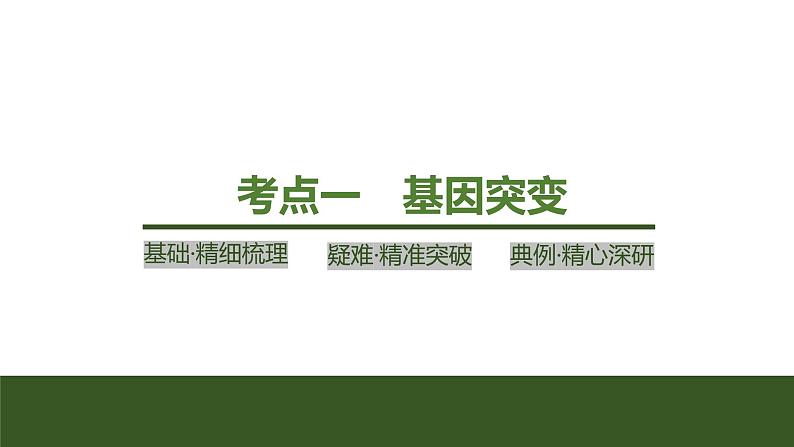 考点一　基因突变

基础·精细梳理　疑难·精准突破　典例·精心深研